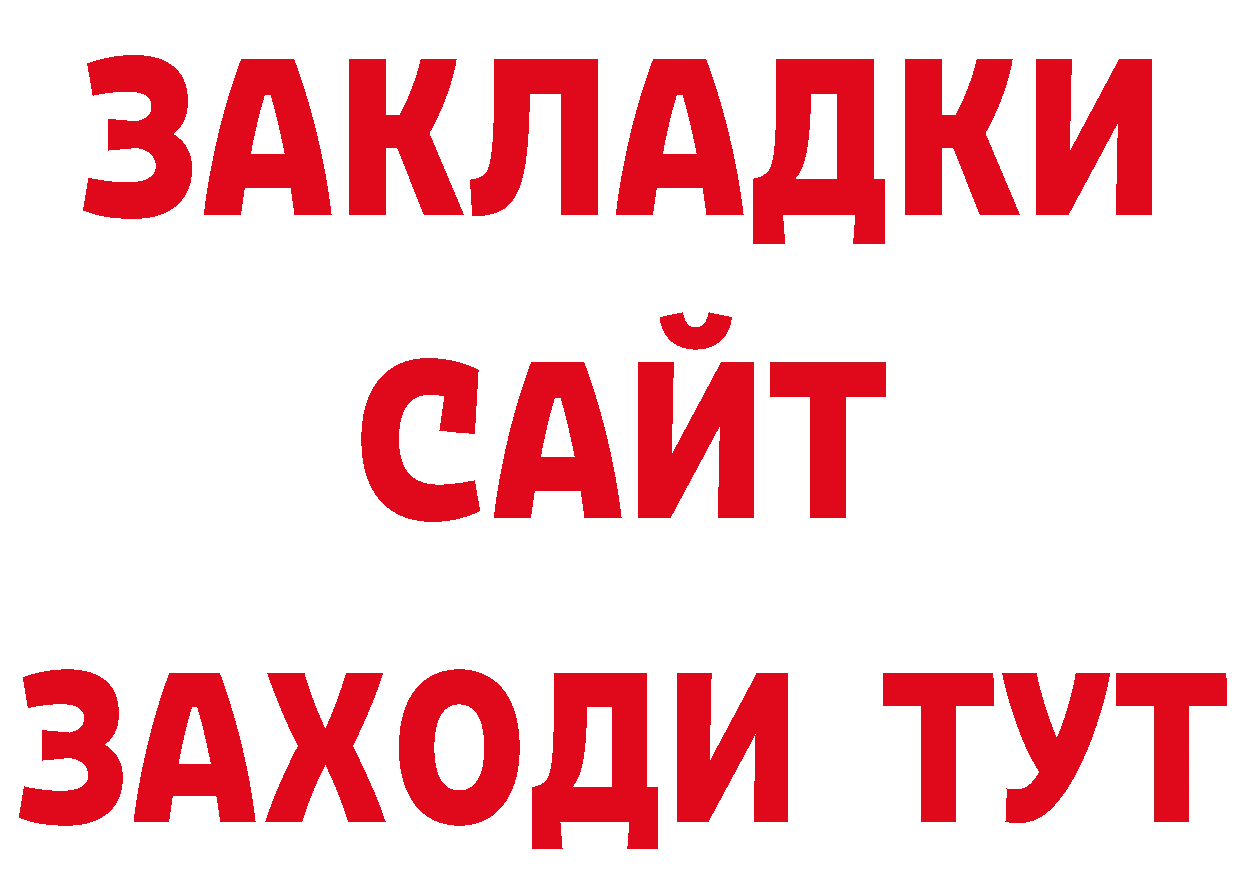 ЗАКЛАДКИ
САЙТ
ЗАХОДИ ТУТ